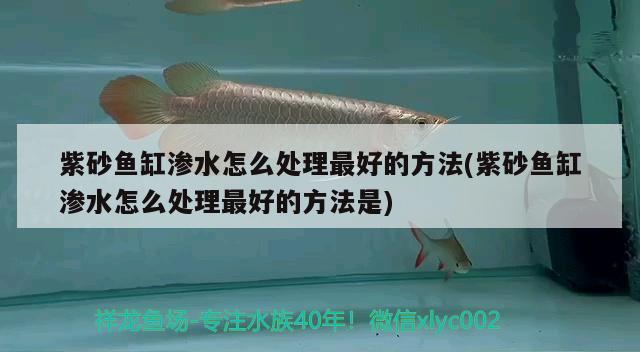 紫砂鱼缸渗水怎么处理最好的方法(紫砂鱼缸渗水怎么处理最好的方法是)

祥龙鱼场-专注水族40年！微信xlyc002